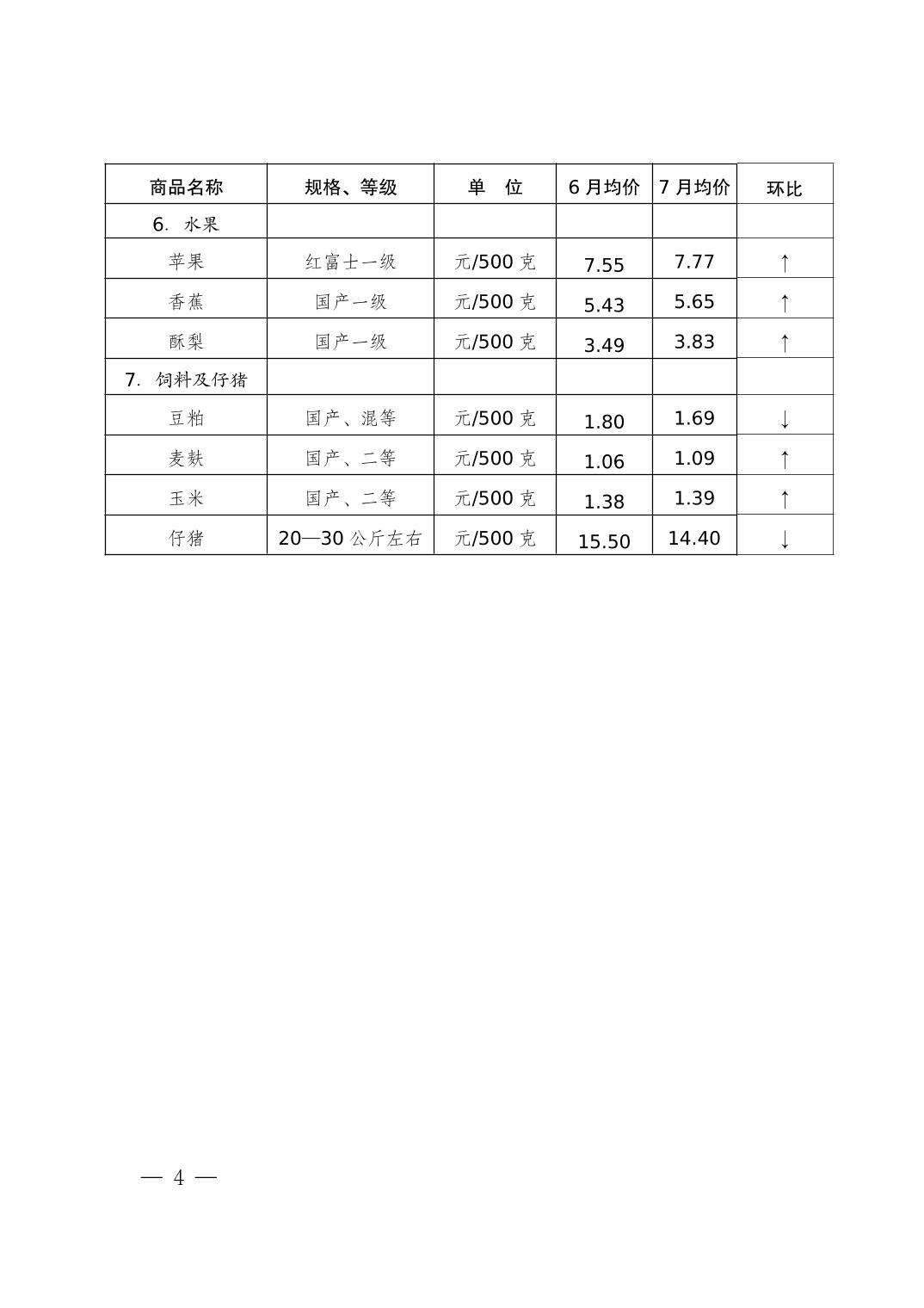 | 商品名称 | 规格、等级 | 单　位 | 6 月均价 | 7 月均价 | 环比 |
|---|---|---|---|---|---|
| 6. 水果 | | | | | |
| 苹果 | 红富士一级 | 元/500 克 | 7.55 | 7.77 | ↑ |
| 香蕉 | 国产一级 | 元/500 克 | 5.43 | 5.65 | ↑ |
| 酥梨 | 国产一级 | 元/500 克 | 3.49 | 3.83 | ↑ |
| 7. 饲料及仔猪 | | | | | |
| 豆粕 | 国产、混等 | 元/500 克 | 1.80 | 1.69 | ↓ |
| 麦麸 | 国产、二等 | 元/500 克 | 1.06 | 1.09 | ↑ |
| 玉米 | 国产、二等 | 元/500 克 | 1.38 | 1.39 | ↑ |
| 仔猪 | 20—30 公斤左右 | 元/500 克 | 15.50 | 14.40 | ↓ |

— 4 —